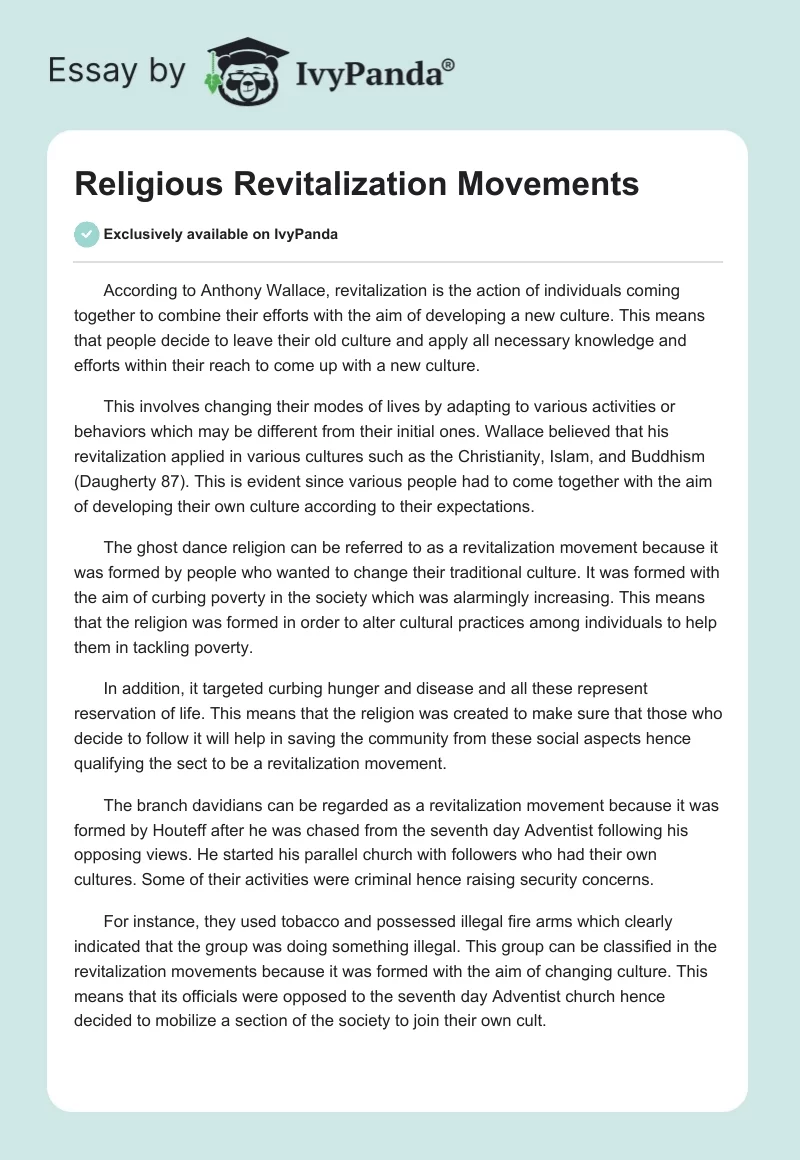 Essay by IvyPanda®

Religious Revitalization Movements

Exclusively available on IvyPanda

According to Anthony Wallace, revitalization is the action of individuals coming together to combine their efforts with the aim of developing a new culture. This means that people decide to leave their old culture and apply all necessary knowledge and efforts within their reach to come up with a new culture.

This involves changing their modes of lives by adapting to various activities or behaviors which may be different from their initial ones. Wallace believed that his revitalization applied in various cultures such as the Christianity, Islam, and Buddhism (Daugherty 87). This is evident since various people had to come together with the aim of developing their own culture according to their expectations.

The ghost dance religion can be referred to as a revitalization movement because it was formed by people who wanted to change their traditional culture. It was formed with the aim of curbing poverty in the society which was alarmingly increasing. This means that the religion was formed in order to alter cultural practices among individuals to help them in tackling poverty.

In addition, it targeted curbing hunger and disease and all these represent reservation of life. This means that the religion was created to make sure that those who decide to follow it will help in saving the community from these social aspects hence qualifying the sect to be a revitalization movement.

The branch davidians can be regarded as a revitalization movement because it was formed by Houteff after he was chased from the seventh day Adventist following his opposing views. He started his parallel church with followers who had their own cultures. Some of their activities were criminal hence raising security concerns.

For instance, they used tobacco and possessed illegal fire arms which clearly indicated that the group was doing something illegal. This group can be classified in the revitalization movements because it was formed with the aim of changing culture. This means that its officials were opposed to the seventh day Adventist church hence decided to mobilize a section of the society to join their own cult.